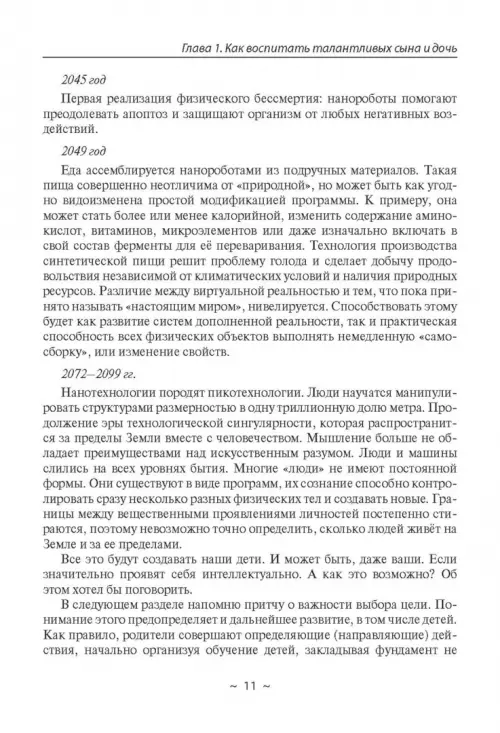 Глава 1. Как воспитать талантливых сына и дочь

2045 год

Первая реализация физического бессмертия: нанороботы помогают преодолевать апоптоз и защищают организм от любых негативных воздействий.

2049 год

Еда ассемблируется нанороботами из подручных материалов. Такая пища совершенно неотличима от «природной», но может быть как угодно видоизменена простой модификацией программы. К примеру, она может стать более или менее калорийной, изменить содержание аминокислот, витаминов, микроэлементов или даже изначально включать в свой состав ферменты для её переваривания. Технология производства синтетической пищи решит проблему голода и сделает добычу продовольствия независимой от климатических условий и наличия природных ресурсов. Различие между виртуальной реальностью и тем, что пока принято называть «настоящим миром», нивелируется. Способствовать этому будет как развитие систем дополненной реальности, так и практическая способность всех физических объектов выполнять немедленную «самосборку», или изменение свойств.

2072–2099 гг.

Нанотехнологии породят пикотехнологии. Люди научатся манипулировать структурами размерностью в одну триллионную долю метра. Продолжение эры технологической сингулярности, которая распространится за пределы Земли вместе с человечеством. Мышление больше не обладает преимуществами над искусственным разумом. Люди и машины слились на всех уровнях бытия. Многие «люди» не имеют постоянной формы. Они существуют в виде программ, их сознание способно контролировать сразу несколько разных физических тел и создавать новые. Границы между вещественными проявлениями личностей постепенно стираются, поэтому невозможно точно определить, сколько людей живёт на Земле и за ее пределами.

Все это будут создавать наши дети. И может быть, даже ваши. Если значительно проявят себя интеллектуально. А как это возможно? Об этом хотел бы поговорить.

В следующем разделе напомню притчу о важности выбора цели. Понимание этого предопределяет и дальнейшее развитие, в том числе детей. Как правило, родители совершают определяющие (направляющие) действия, начально организуя обучение детей, закладывая фундамент не

~ 11 ~